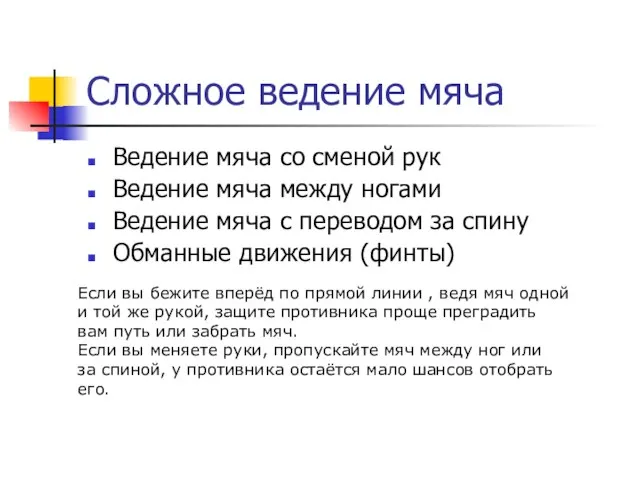 Сложное ведение мяча

- Ведение мяча со сменой рук
- Ведение мяча между ногами
- Ведение мяча с переводом за спину
- Обманные движения (финты)

Если вы бежите вперёд по прямой линии , ведя мяч одной и той же рукой, защите противника проще преградить вам путь или забрать мяч.
Если вы меняете руки, пропускайте мяч между ног или за спиной, у противника остаётся мало шансов отобрать его.